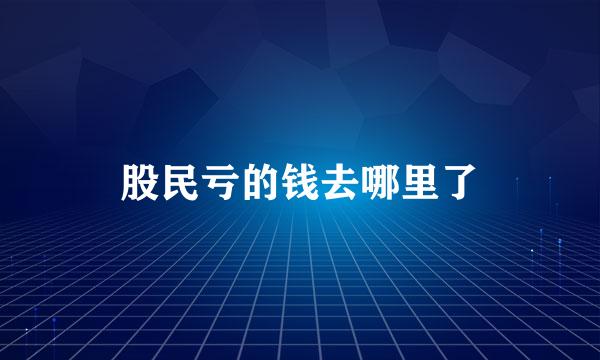 股民亏的钱去哪里了